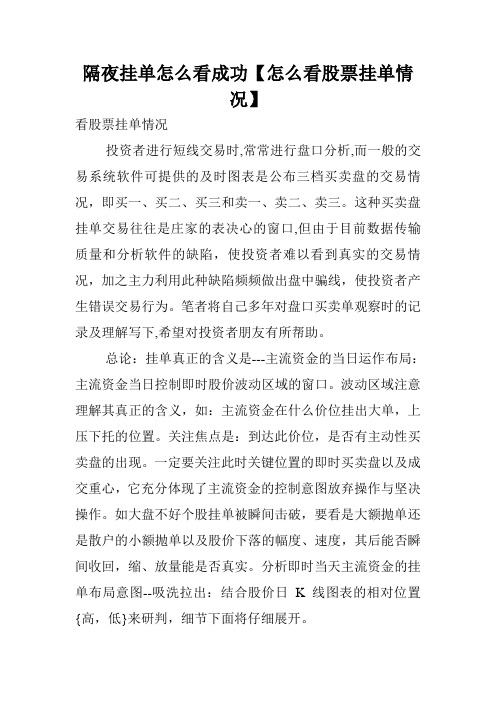 隔夜挂单怎么看成功【怎么看股票挂单情况】

看股票挂单情况

投资者进行短线交易时,常常进行盘口分析,而一般的交易系统软件可提供的及时图表是公布三档买卖盘的交易情况，即买一、买二、买三和卖一、卖二、卖三。这种买卖盘挂单交易往往是庄家的表决心的窗口,但由于目前数据传输质量和分析软件的缺陷，使投资者难以看到真实的交易情况，加之主力利用此种缺陷频频做出盘中骗线，使投资者产生错误交易行为。笔者将自己多年对盘口买卖单观察时的记录及理解写下,希望对投资者朋友有所帮助。

总论：挂单真正的含义是---主流资金的当日运作布局：主流资金当日控制即时股价波动区域的窗口。波动区域注意理解其真正的含义，如：主流资金在什么价位挂出大单，上压下托的位置。关注焦点是：到达此价位，是否有主动性买卖盘的出现。一定要关注此时关键位置的即时买卖盘以及成交重心，它充分体现了主流资金的控制意图放弃操作与坚决操作。如大盘不好个股挂单被瞬间击破，要看是大额抛单还是散户的小额抛单以及股价下落的幅度、速度，其后能否瞬间收回，缩、放量能是否真实。分析即时当天主流资金的挂单布局意图--吸洗拉出：结合股价日 K 线图表的相对位置{高，低}来研判，细节下面将仔细展开。